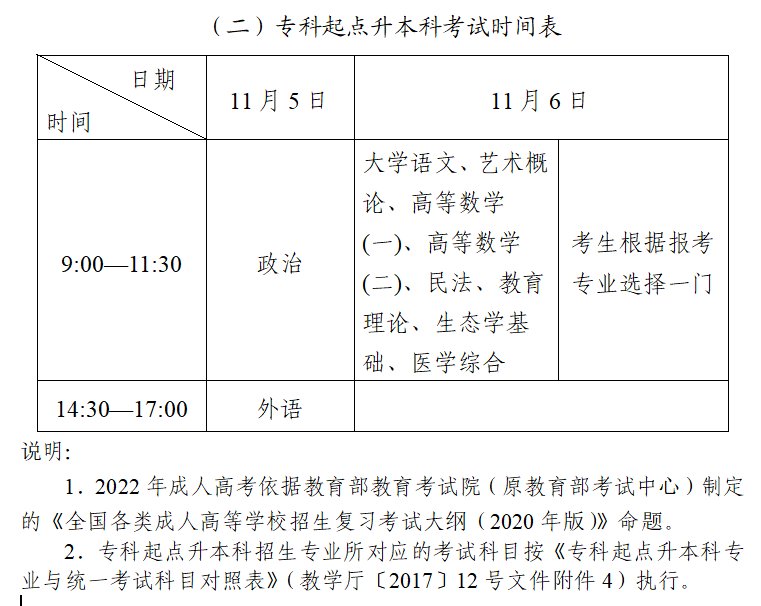 （二）专科起点升本科考试时间表

| 日期 时间 | 11月5日 | 11月6日 | |
|---|---|---|---|
| 9:00—11:30 | 政治 | 大学语文、艺术概论、高等数学(一)、高等数学(二)、民法、教育理论、生态学基础、医学综合 | 考生根据报考专业选择一门 |
| 14:30—17:00 | 外语 | | |

说明:

1．2022年成人高考依据教育部教育考试院（原教育部考试中心）制定的《全国各类成人高等学校招生复习考试大纲（2020年版）》命题。

2．专科起点升本科招生专业所对应的考试科目按《专科起点升本科专业与统一考试科目对照表》（教学厅〔2017〕12号文件附件4）执行。